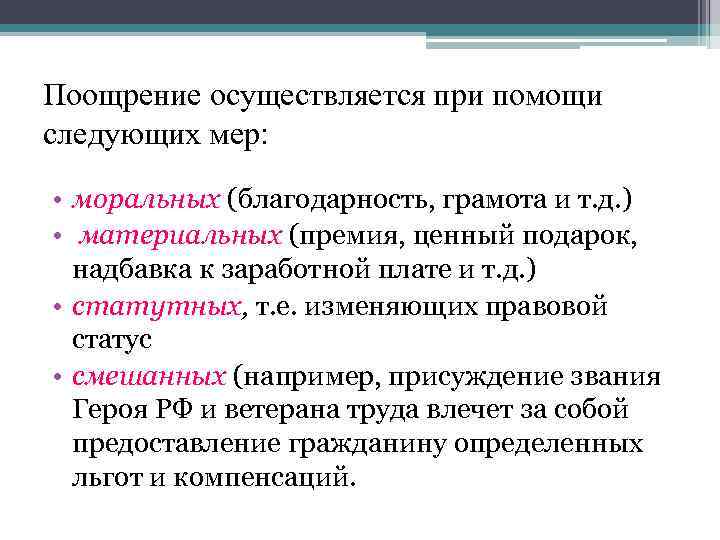 Поощрение осуществляется при помощи следующих мер:

• моральных (благодарность, грамота и т.д.)
• материальных (премия, ценный подарок, надбавка к заработной плате и т.д.)
• статутных, т.е. изменяющих правовой статус
• смешанных (например, присуждение звания Героя РФ и ветерана труда влечет за собой предоставление гражданину определенных льгот и компенсаций.